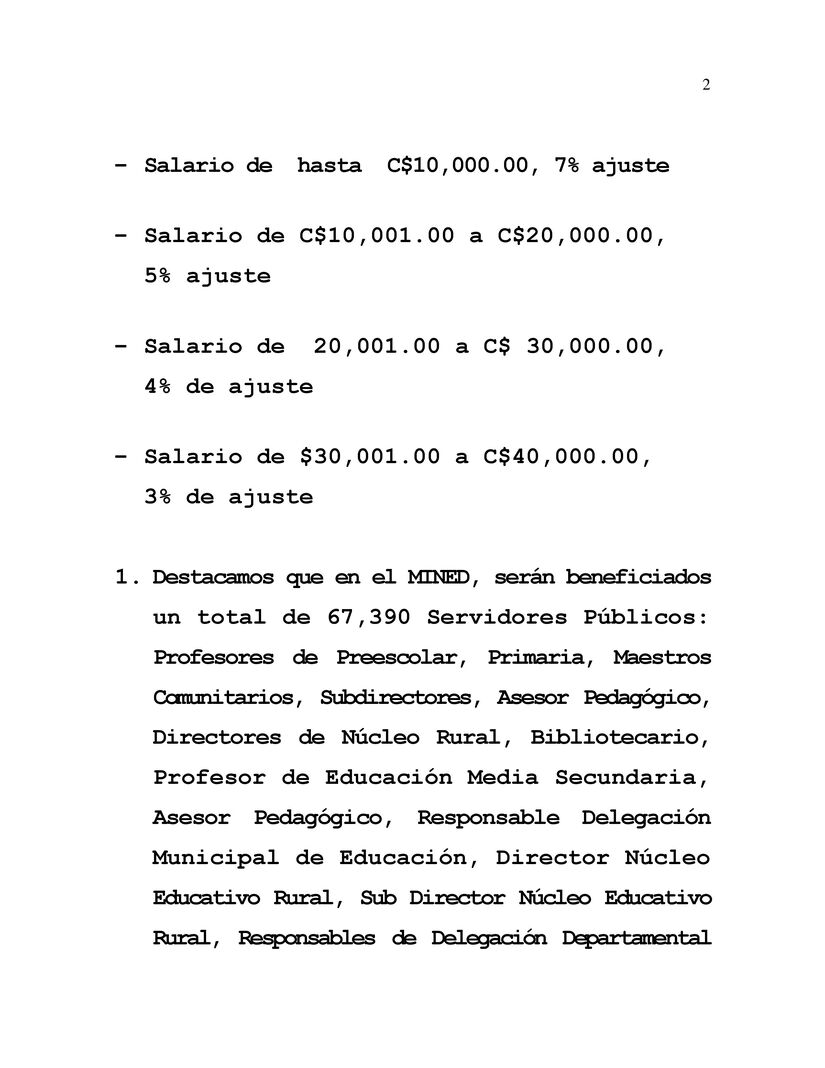 2

- Salario de hasta C$10,000.00, 7% ajuste

- Salario de C$10,001.00 a C$20,000.00, 5% ajuste

- Salario de 20,001.00 a C$ 30,000.00, 4% de ajuste

- Salario de $30,001.00 a C$40,000.00, 3% de ajuste

1. Destacamos que en el MINED, serán beneficiados un total de 67,390 Servidores Públicos: Profesores de Preescolar, Primaria, Maestros Comunitarios, Subdirectores, Asesor Pedagógico, Directores de Núcleo Rural, Bibliotecario, Profesor de Educación Media Secundaria, Asesor Pedagógico, Responsable Delegación Municipal de Educación, Director Núcleo Educativo Rural, Sub Director Núcleo Educativo Rural, Responsables de Delegación Departamental